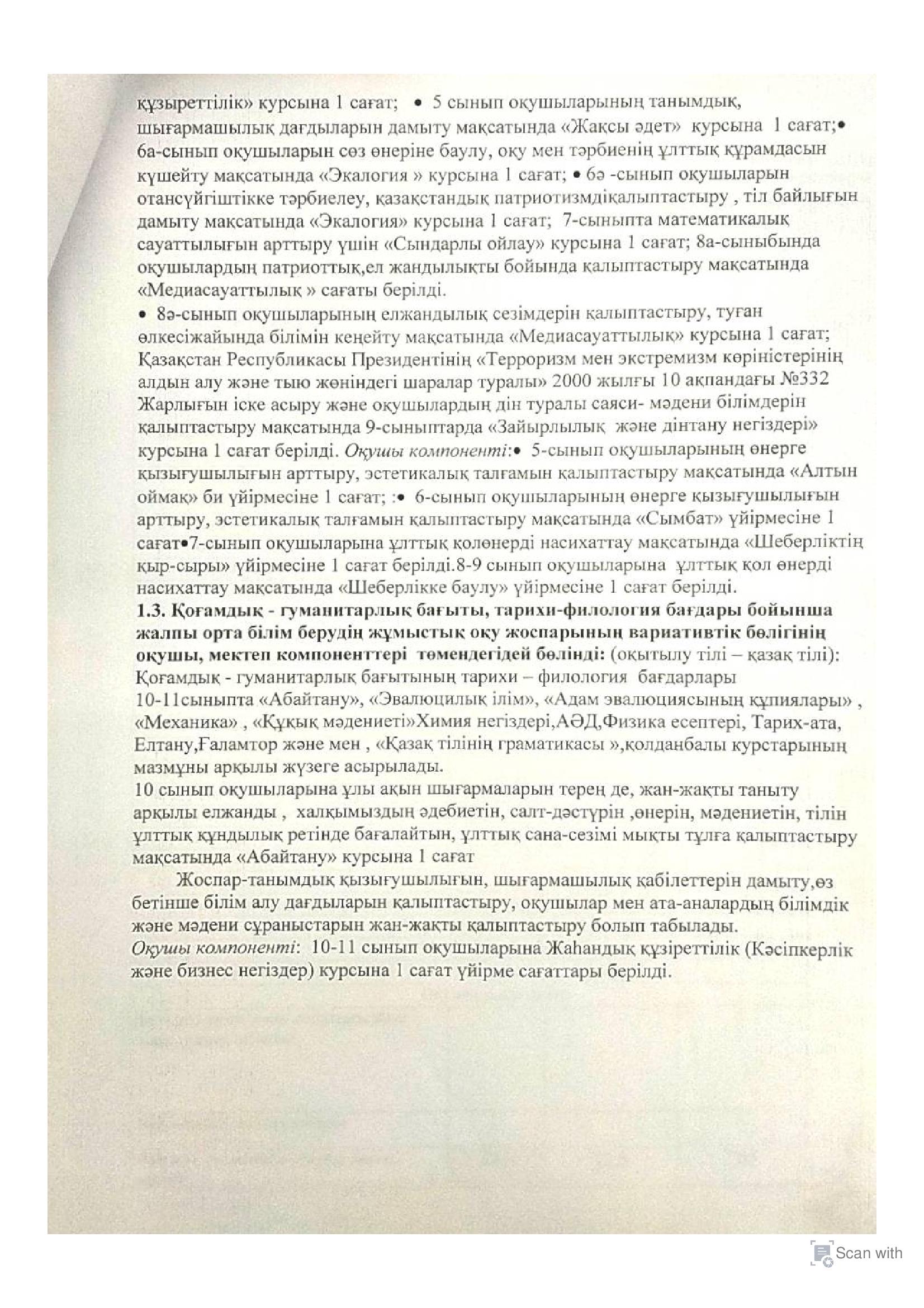 құзыреттілік» курсына 1 сағат; • 5 сынып оқушыларының танымдық, шығармашылық дағдыларын дамыту мақсатында «Жақсы әдет» курсына 1 сағат;• 6а-сынып оқушыларын сөз өнеріне баулу, оқу мен тәрбиенің ұлттық құрамдасын күшейту мақсатында «Экалогия » курсына 1 сағат; • 6ә -сынып оқушыларын отансүйгіштікке тәрбиелеу, қазақстандық патриотизмдіқалыптастыру , тіл байлығын дамыту мақсатында «Экалогия» курсына 1 сағат; 7-сыныпта математикалық сауаттылығын арттыру үшін «Сындарлы ойлау» курсына 1 сағат; 8а-сыныбында оқушылардың патриоттық,ел жандылықты бойында қалыптастыру мақсатында «Медиасауаттылық » сағаты берілді.
• 8ә-сынып оқушыларының елжандылық сезімдерін қалыптастыру, туған өлкесіжайында білімін кеңейту мақсатында «Медиасауаттылық» курсына 1 сағат; Қазақстан Республикасы Президентінің «Терроризм мен экстремизм көріністерінің алдын алу және тыю жөніндегі шаралар туралы» 2000 жылғы 10 ақпандағы №332 Жарлығын іске асыру және оқушылардың дін туралы саяси- мәдени білімдерін қалыптастыру мақсатында 9-сыныптарда «Зайырлылық және дінтану негіздері» курсына 1 сағат берілді. Оқушы компоненті:• 5-сынып оқушыларының өнерге қызығушылығын арттыру, эстетикалық талғамын қалыптастыру мақсатында «Алтын оймақ» би үйірмесіне 1 сағат; :• 6-сынып оқушыларының өнерге қызығушылығын арттыру, эстетикалық талғамын қалыптастыру мақсатында «Сымбат» үйірмесіне 1 сағат•7-сынып оқушыларына ұлттық қолөнерді насихаттау мақсатында «Шеберліктің қыр-сыры» үйірмесіне 1 сағат берілді.8-9 сынып оқушыларына ұлттық қол өнерді насихаттау мақсатында «Шеберлікке баулу» үйірмесіне 1 сағат берілді.
1.3. Қоғамдық - гуманитарлық бағыты, тарихи-филология бағдары бойынша жалпы орта білім берудің жұмыстық оқу жоспарының вариативтік бөлігінің оқушы, мектеп компоненттері төмендегідей бөлінді: (оқытылу тілі – қазақ тілі): Қоғамдық - гуманитарлық бағытының тарихи – филология бағдарлары 10-11сыныпта «Абайтану», «Эвалюцилық ілім», «Адам эвалюциясының құпиялары» , «Механика» , «Құқық мәдениеті»Химия негіздері,АӘД,Физика есептері, Тарих-ата, Елтану,Ғаламтор және мен , «Қазақ тілінің граматикасы »,қолданбалы курстарының мазмұны арқылы жүзеге асырылады.
10 сынып оқушыларына ұлы ақын шығармаларын терең де, жан-жақты таныту арқылы елжанды , халқымыздың әдебиетін, салт-дәстүрін ,өнерін, мәдениетін, тілін ұлттық құндылық ретінде бағалайтын, ұлттық сана-сезімі мықты тұлға қалыптастыру мақсатында «Абайтану» курсына 1 сағат
Жоспар-танымдық қызығушылығын, шығармашылық қабілеттерін дамыту,өз бетінше білім алу дағдыларын қалыптастыру, оқушылар мен ата-аналардың білімдік және мәдени сұраныстарын жан-жақты қалыптастыру болып табылады.
Оқушы компоненті: 10-11 сынып оқушыларына Жаһандық құзіреттілік (Кәсіпкерлік және бизнес негіздер) курсына 1 сағат үйірме сағаттары берілді.

Scan with